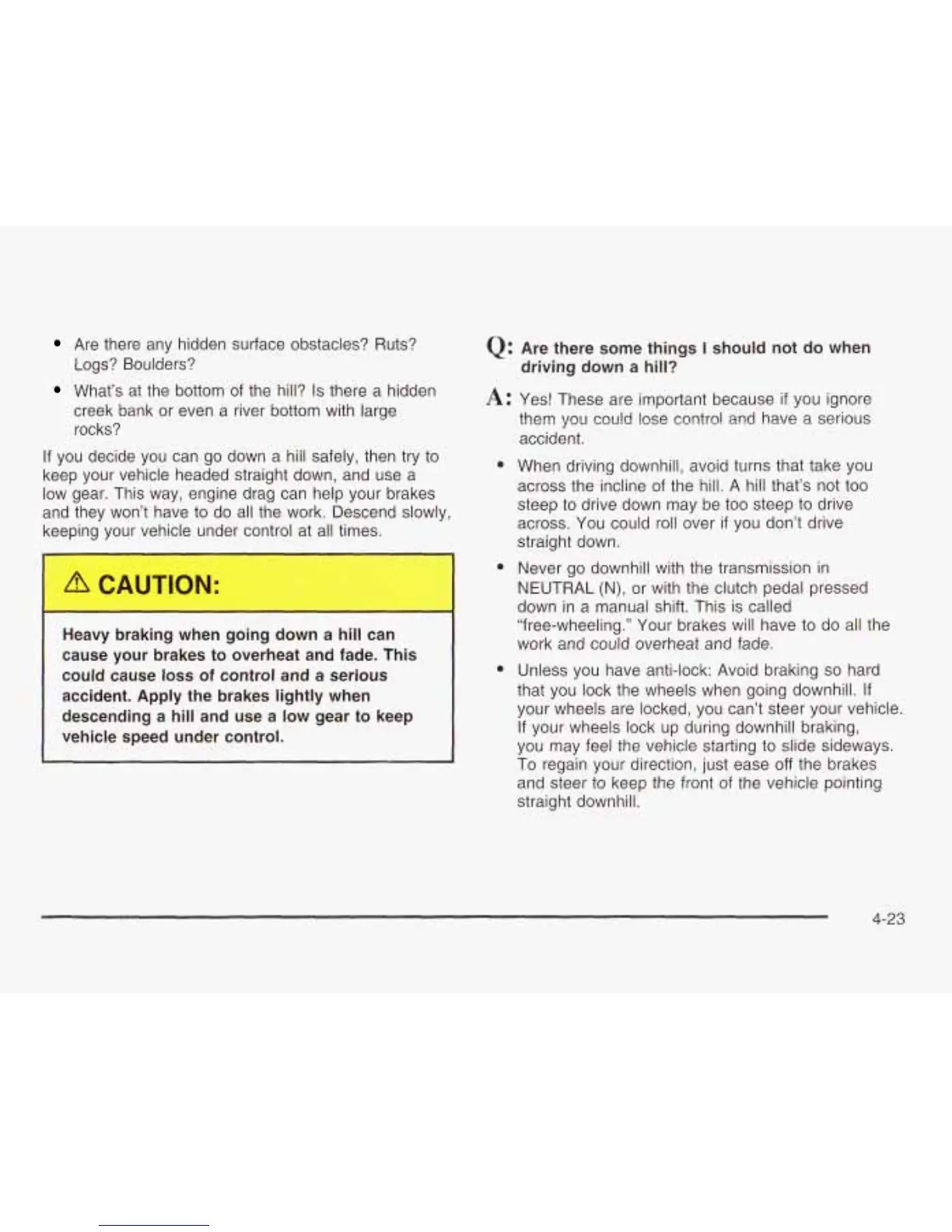 • Are there any hidden surface obstacles? Ruts? Logs? Boulders?

• What's at the bottom of the hill? Is there a hidden creek bank or even a river bottom with large rocks?

If you decide you can go down a hill safely, then try to keep your vehicle headed straight down, and use a low gear. This way, engine drag can help your brakes and they won't have to do all the work. Descend slowly, keeping your vehicle under control at all times.

⚠ CAUTION:

Heavy braking when going down a hill can cause your brakes to overheat and fade. This could cause loss of control and a serious accident. Apply the brakes lightly when descending a hill and use a low gear to keep vehicle speed under control.

Q: Are there some things I should not do when driving down a hill?

A: Yes! These are important because if you ignore them you could lose control and have a serious accident.

• When driving downhill, avoid turns that take you across the incline of the hill. A hill that's not too steep to drive down may be too steep to drive across. You could roll over if you don't drive straight down.

• Never go downhill with the transmission in NEUTRAL (N), or with the clutch pedal pressed down in a manual shift. This is called "free-wheeling." Your brakes will have to do all the work and could overheat and fade.

• Unless you have anti-lock: Avoid braking so hard that you lock the wheels when going downhill. If your wheels are locked, you can't steer your vehicle. If your wheels lock up during downhill braking, you may feel the vehicle starting to slide sideways. To regain your direction, just ease off the brakes and steer to keep the front of the vehicle pointing straight downhill.

4-23